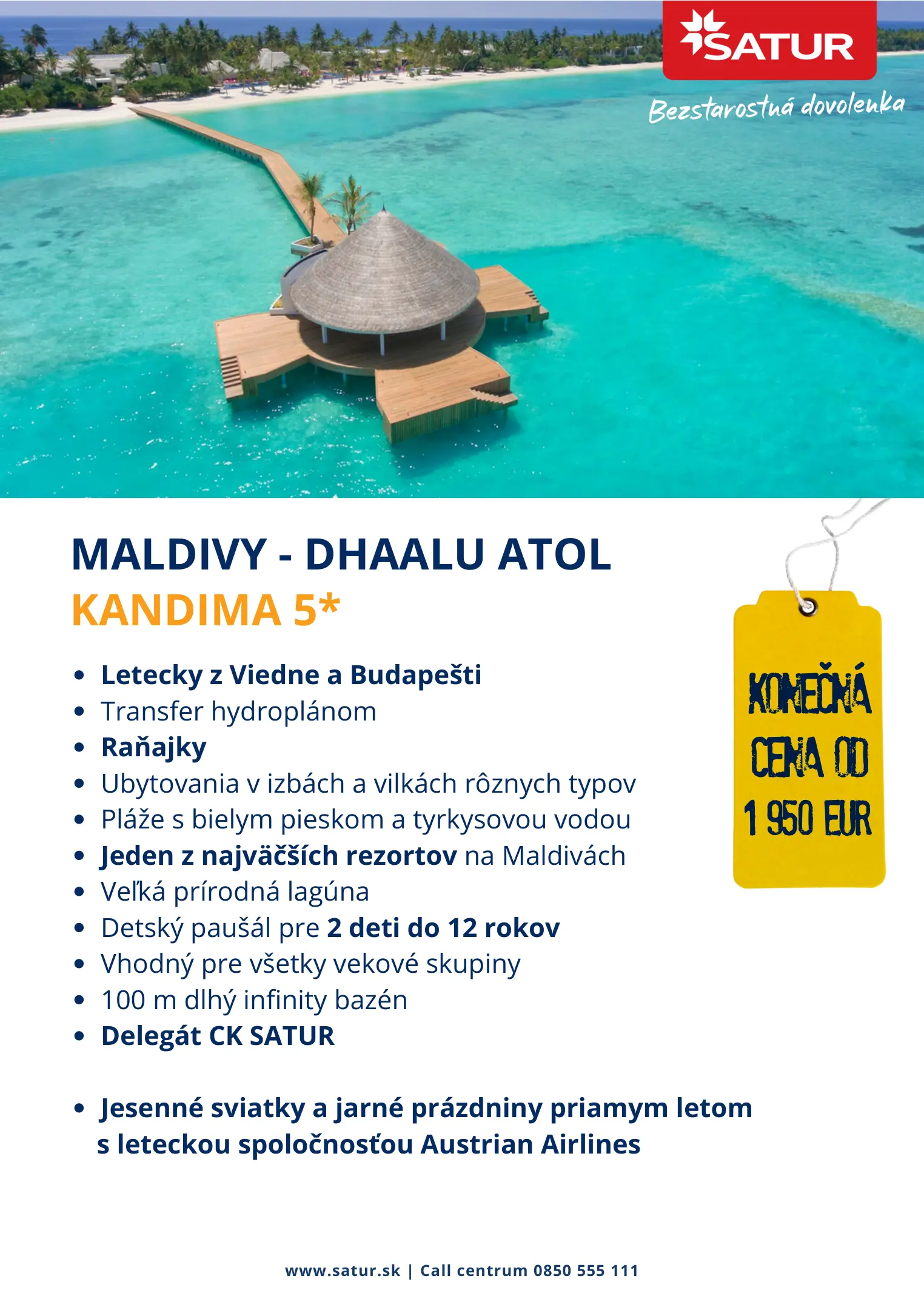 SATUR

Bezstarostná dovolenka

MALDIVY - DHAALU ATOL

KANDIMA 5*

• Letecky z Viedne a Budapešti
• Transfer hydroplánom
• Raňajky
• Ubytovania v izbách a vilkách rôznych typov
• Pláže s bielym pieskom a tyrkysovou vodou
• Jeden z najväčších rezortov na Maldivách
• Veľká prírodná lagúna
• Detský paušál pre 2 deti do 12 rokov
• Vhodný pre všetky vekové skupiny
• 100 m dlhý infinity bazén
• Delegát CK SATUR

• Jesenné sviatky a jarné prázdniny priamym letom s leteckou spoločnosťou Austrian Airlines

KONEČNÁ CENA OD 1 950 EUR

www.satur.sk | Call centrum 0850 555 111